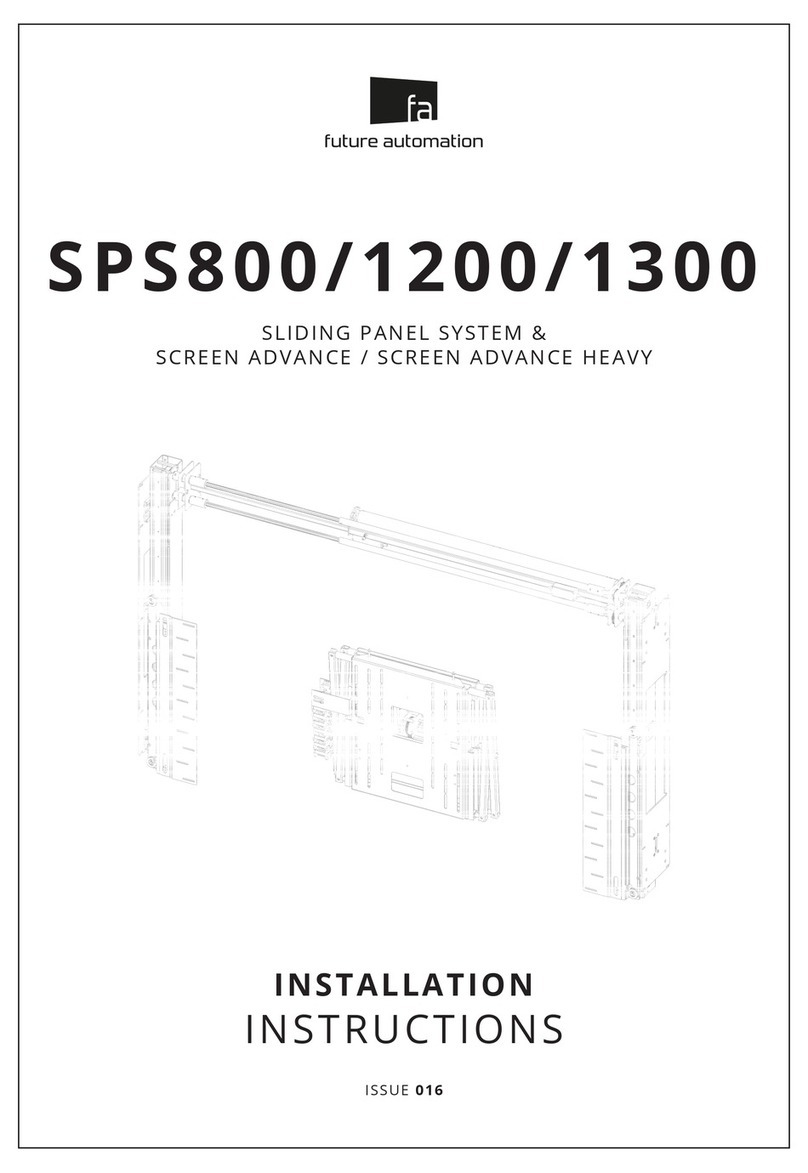 fa
future automation

SPS800/1200/1300

SLIDING PANEL SYSTEM &
SCREEN ADVANCE / SCREEN ADVANCE HEAVY

INSTALLATION
INSTRUCTIONS

ISSUE 016